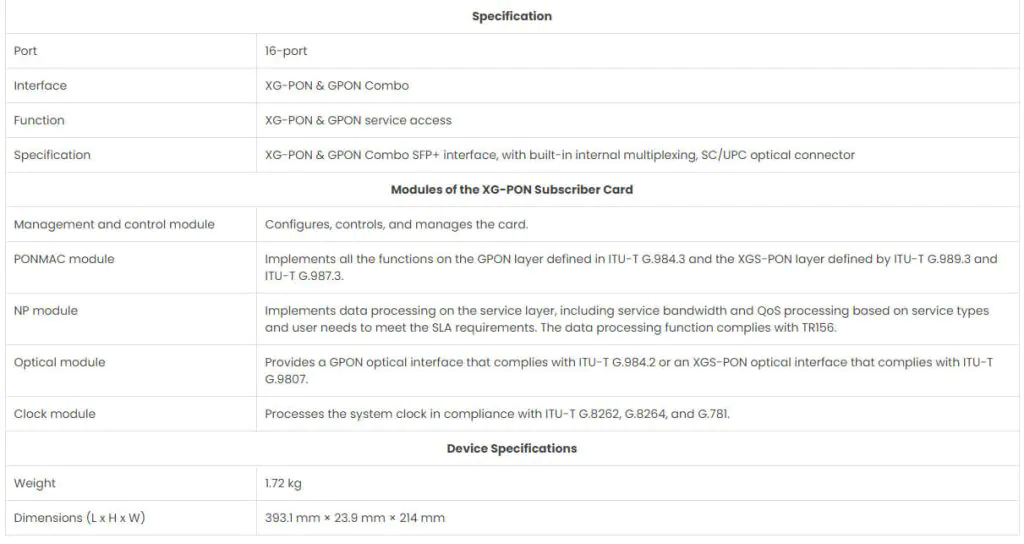 | Specification | |
|---|---|
| Port | 16-port |
| Interface | XG-PON & GPON Combo |
| Function | XG-PON & GPON service access |
| Specification | XG-PON & GPON Combo SFP+ interface, with built-in internal multiplexing, SC/UPC optical connector |
| **Modules of the XG-PON Subscriber Card** | |
| Management and control module | Configures, controls, and manages the card. |
| PONMAC module | Implements all the functions on the GPON layer defined in ITU-T G.984.3 and the XGS-PON layer defined by ITU-T G.989.3 and ITU-T G.987.3. |
| NP module | Implements data processing on the service layer, including service bandwidth and QoS processing based on service types and user needs to meet the SLA requirements. The data processing function complies with TR156. |
| Optical module | Provides a GPON optical interface that complies with ITU-T G.984.2 or an XGS-PON optical interface that complies with ITU-T G.9807. |
| Clock module | Processes the system clock in compliance with ITU-T G.8262, G.8264, and G.781. |
| **Device Specifications** | |
| Weight | 1.72 kg |
| Dimensions (L x H x W) | 393.1 mm × 23.9 mm × 214 mm |